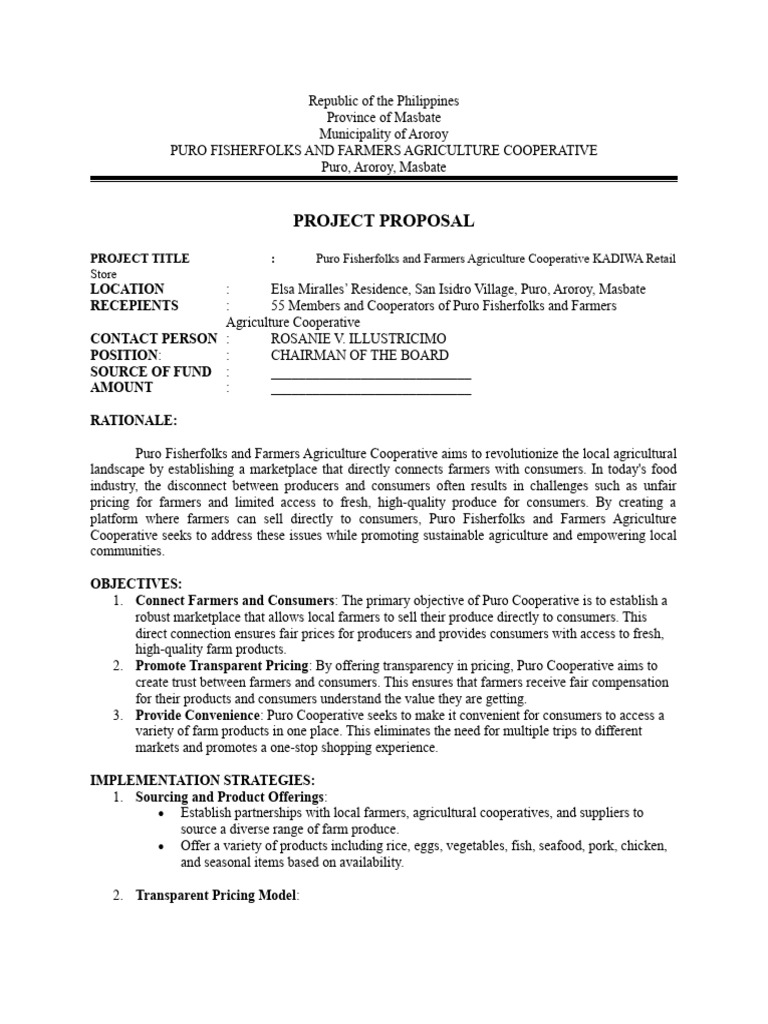 Republic of the Philippines
Province of Masbate
Municipality of Aroroy
PURO FISHERFOLKS AND FARMERS AGRICULTURE COOPERATIVE
Puro, Aroroy, Masbate

PROJECT PROPOSAL

PROJECT TITLE : Puro Fisherfolks and Farmers Agriculture Cooperative KADIWA Retail Store
LOCATION : Elsa Miralles' Residence, San Isidro Village, Puro, Aroroy, Masbate
RECEPIENTS : 55 Members and Cooperators of Puro Fisherfolks and Farmers Agriculture Cooperative
CONTACT PERSON : ROSANIE V. ILLUSTRICIMO
POSITION: : CHAIRMAN OF THE BOARD
SOURCE OF FUND : ____________________________
AMOUNT : ____________________________

RATIONALE:

Puro Fisherfolks and Farmers Agriculture Cooperative aims to revolutionize the local agricultural landscape by establishing a marketplace that directly connects farmers with consumers. In today's food industry, the disconnect between producers and consumers often results in challenges such as unfair pricing for farmers and limited access to fresh, high-quality produce for consumers. By creating a platform where farmers can sell directly to consumers, Puro Fisherfolks and Farmers Agriculture Cooperative seeks to address these issues while promoting sustainable agriculture and empowering local communities.

OBJECTIVES:
1. Connect Farmers and Consumers: The primary objective of Puro Cooperative is to establish a robust marketplace that allows local farmers to sell their produce directly to consumers. This direct connection ensures fair prices for producers and provides consumers with access to fresh, high-quality farm products.
2. Promote Transparent Pricing: By offering transparency in pricing, Puro Cooperative aims to create trust between farmers and consumers. This ensures that farmers receive fair compensation for their products and consumers understand the value they are getting.
3. Provide Convenience: Puro Cooperative seeks to make it convenient for consumers to access a variety of farm products in one place. This eliminates the need for multiple trips to different markets and promotes a one-stop shopping experience.

IMPLEMENTATION STRATEGIES:
1. Sourcing and Product Offerings:
• Establish partnerships with local farmers, agricultural cooperatives, and suppliers to source a diverse range of farm produce.
• Offer a variety of products including rice, eggs, vegetables, fish, seafood, pork, chicken, and seasonal items based on availability.

2. Transparent Pricing Model: